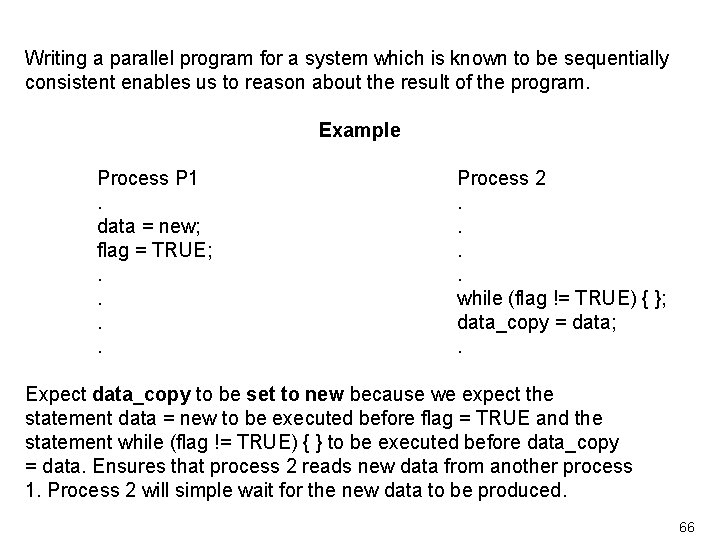 Writing a parallel program for a system which is known to be sequentially consistent enables us to reason about the result of the program.

Example

Process P1
.
data = new;
flag = TRUE;
.
.
.
.

Process 2
.
.
.
.
while (flag != TRUE) { };
data_copy = data;
.

Expect data_copy to be set to new because we expect the statement data = new to be executed before flag = TRUE and the statement while (flag != TRUE) { } to be executed before data_copy = data. Ensures that process 2 reads new data from another process 1. Process 2 will simple wait for the new data to be produced.

66